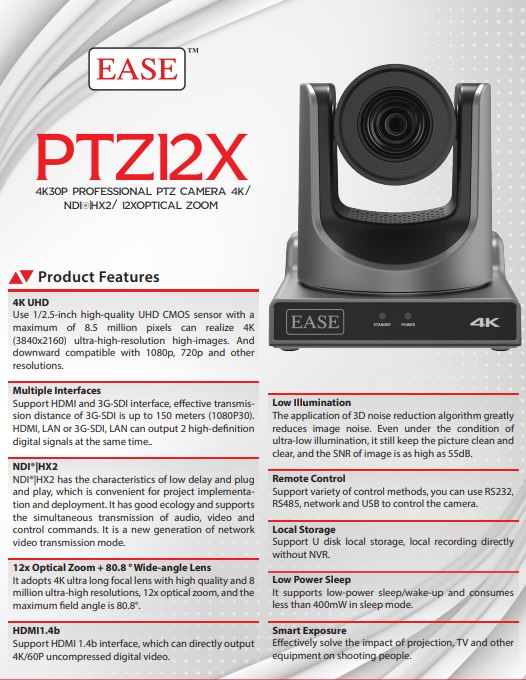 EASE™

PTZ12X

4K30P PROFESSIONAL PTZ CAMERA 4K/ NDI®|HX2/ 12XOPTICAL ZOOM

EASE STANDBY POWER 4K

Product Features

4K UHD
Use 1/2.5-inch high-quality UHD CMOS sensor with a maximum of 8.5 million pixels can realize 4K (3840x2160) ultra-high-resolution high-images. And downward compatible with 1080p, 720p and other resolutions.

Multiple Interfaces
Support HDMI and 3G-SDI interface, effective transmission distance of 3G-SDI is up to 150 meters (1080P30). HDMI, LAN or 3G-SDI, LAN can output 2 high-definition digital signals at the same time..

NDI®|HX2
NDI®|HX2 has the characteristics of low delay and plug and play, which is convenient for project implementation and deployment. It has good ecology and supports the simultaneous transmission of audio, video and control commands. It is a new generation of network video transmission mode.

12x Optical Zoom + 80.8 ° Wide-angle Lens
It adopts 4K ultra long focal lens with high quality and 8 million ultra-high resolutions, 12x optical zoom, and the maximum field angle is 80.8°.

HDMI1.4b
Support HDMI 1.4b interface, which can directly output 4K/60P uncompressed digital video.

Low Illumination
The application of 3D noise reduction algorithm greatly reduces image noise. Even under the condition of ultra-low illumination, it still keep the picture clean and clear, and the SNR of image is as high as 55dB.

Remote Control
Support variety of control methods, you can use RS232, RS485, network and USB to control the camera.

Local Storage
Support U disk local storage, local recording directly without NVR.

Low Power Sleep
It supports low-power sleep/wake-up and consumes less than 400mW in sleep mode.

Smart Exposure
Effectively solve the impact of projection, TV and other equipment on shooting people.